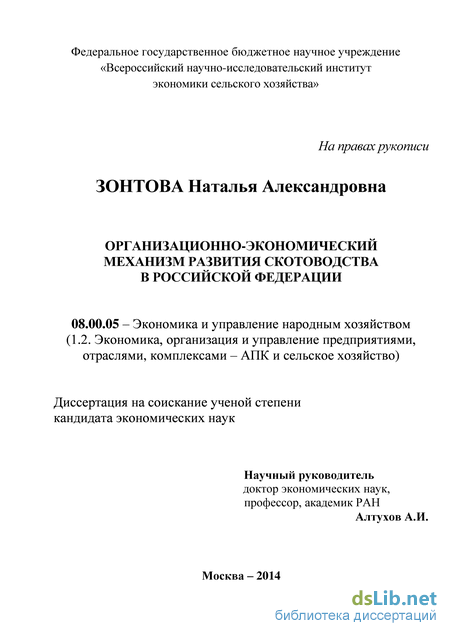 Федеральное государственное бюджетное научное учреждение «Всероссийский научно-исследовательский институт экономики сельского хозяйства»

На правах рукописи

ЗОНТОВА Наталья Александровна

ОРГАНИЗАЦИОННО-ЭКОНОМИЧЕСКИЙ МЕХАНИЗМ РАЗВИТИЯ СКОТОВОДСТВА В РОССИЙСКОЙ ФЕДЕРАЦИИ

08.00.05 – Экономика и управление народным хозяйством (1.2. Экономика, организация и управление предприятиями, отраслями, комплексами – АПК и сельское хозяйство)

Диссертация на соискание ученой степени кандидата экономических наук

Научный руководитель
доктор экономических наук,
профессор, академик РАН
Алтухов А.И.

Москва – 2014

dsLib.net
библиотека диссертаций